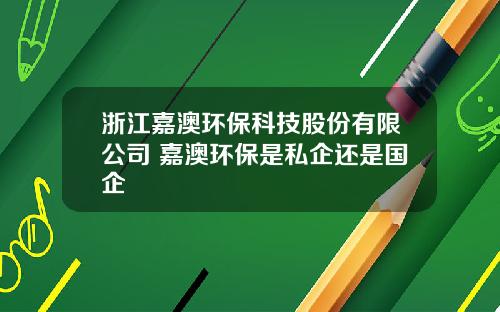 浙江嘉澳环保科技股份有限公司 嘉澳环保是私企还是国企